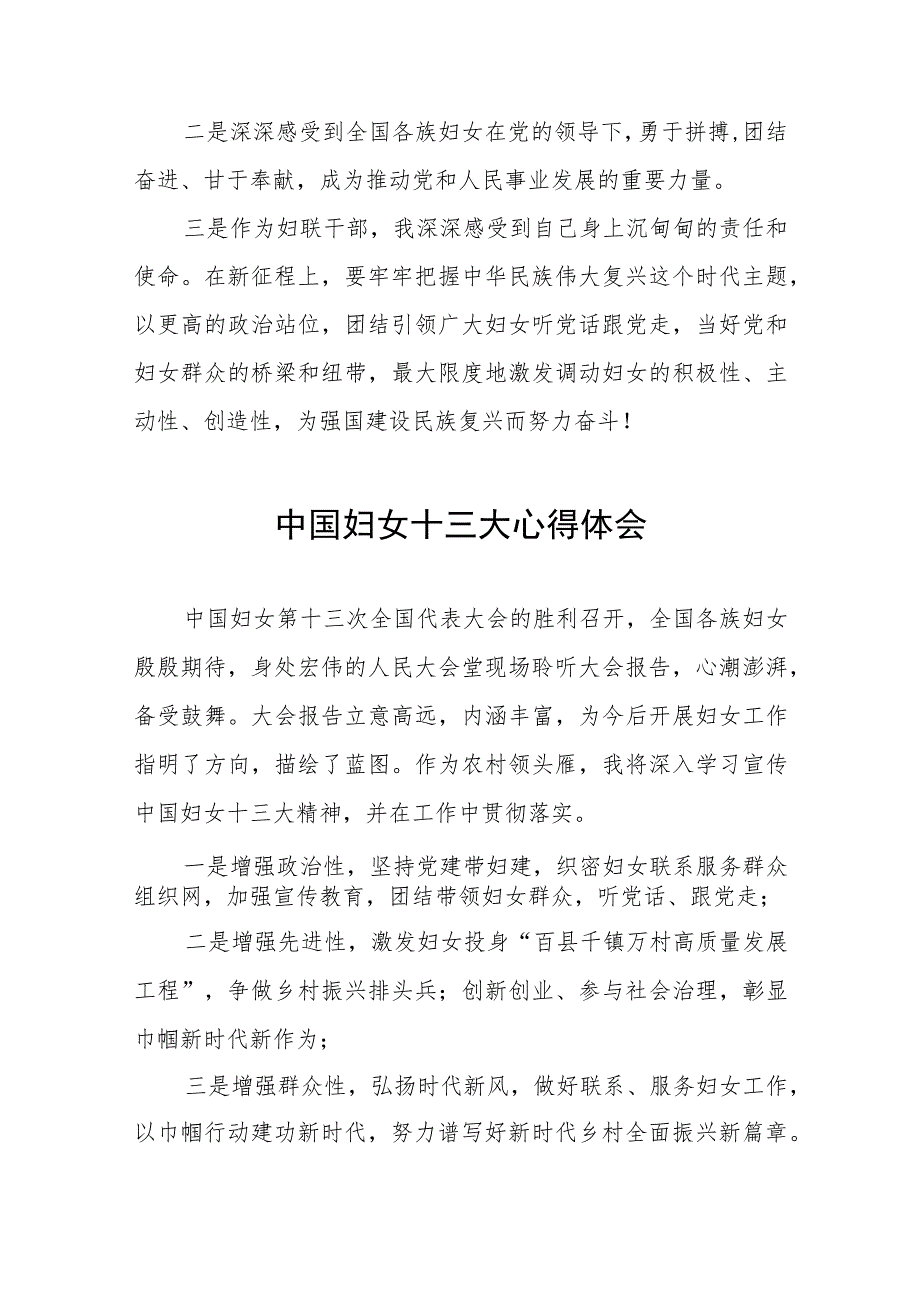 二是深深感受到全国各族妇女在党的领导下，勇于拼搏，团结奋进、甘于奉献，成为推动党和人民事业发展的重要力量。

三是作为妇联干部，我深深感受到自己身上沉甸甸的责任和使命。在新征程上，要牢牢把握中华民族伟大复兴这个时代主题，以更高的政治站位，团结引领广大妇女听党话跟党走，当好党和妇女群众的桥梁和纽带，最大限度地激发调动妇女的积极性、主动性、创造性，为强国建设民族复兴而努力奋斗！

中国妇女十三大心得体会

中国妇女第十三次全国代表大会的胜利召开，全国各族妇女殷殷期待，身处宏伟的人民大会堂现场聆听大会报告，心潮澎湃，备受鼓舞。大会报告立意高远，内涵丰富，为今后开展妇女工作指明了方向，描绘了蓝图。作为农村领头雁，我将深入学习宣传中国妇女十三大精神，并在工作中贯彻落实。

一是增强政治性，坚持党建带妇建，织密妇女联系服务群众组织网，加强宣传教育，团结带领妇女群众，听党话、跟党走；

二是增强先进性，激发妇女投身“百县千镇万村高质量发展工程”，争做乡村振兴排头兵；创新创业、参与社会治理，彰显巾帼新时代新作为；

三是增强群众性，弘扬时代新风，做好联系、服务妇女工作，以巾帼行动建功新时代，努力谱写好新时代乡村全面振兴新篇章。